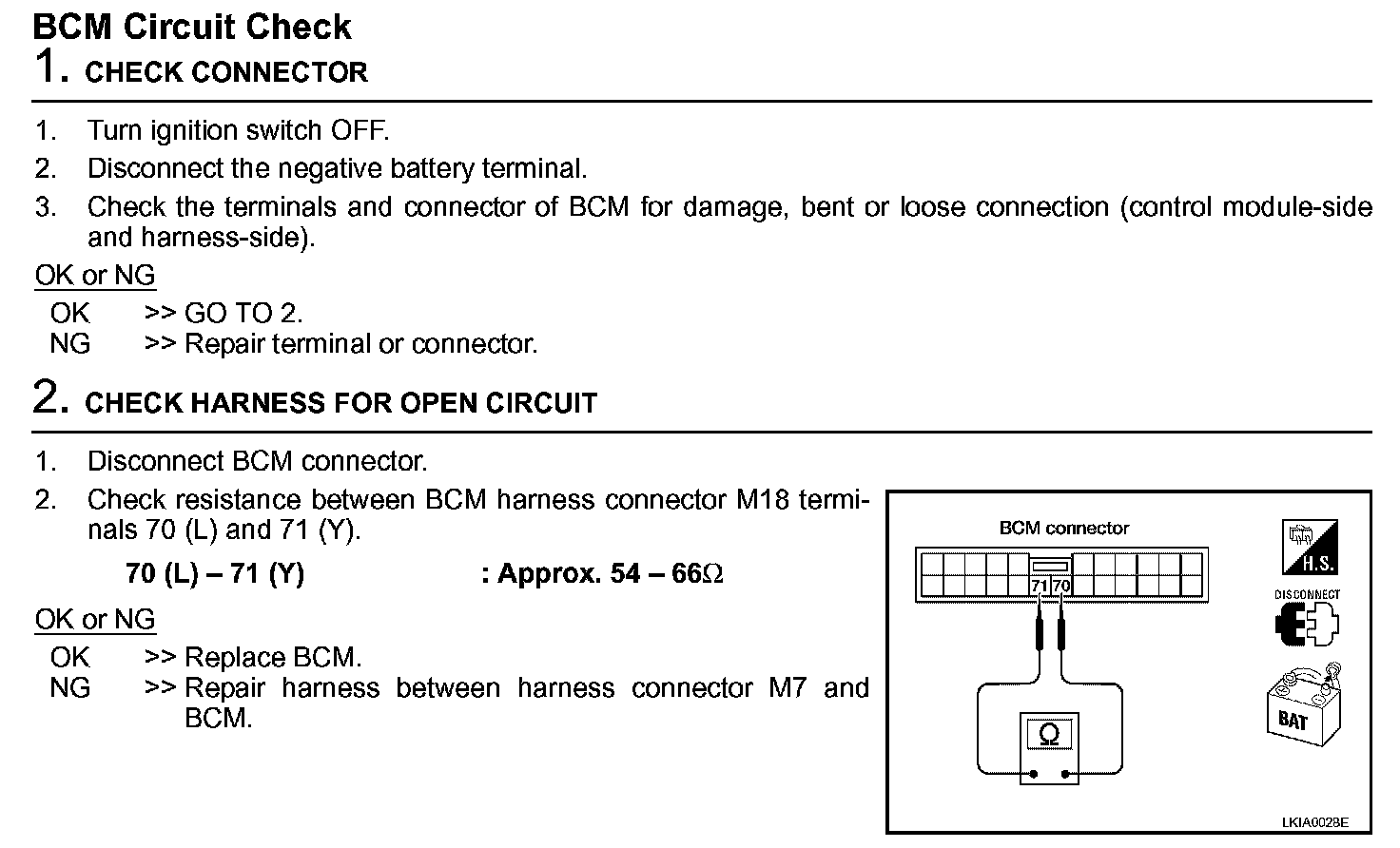 BCM Circuit Check
1. CHECK CONNECTOR

1. Turn ignition switch OFF.
2. Disconnect the negative battery terminal.
3. Check the terminals and connector of BCM for damage, bent or loose connection (control module-side and harness-side).

OK or NG
OK >> GO TO 2.
NG >> Repair terminal or connector.

2. CHECK HARNESS FOR OPEN CIRCUIT

1. Disconnect BCM connector.
2. Check resistance between BCM harness connector M18 terminals 70 (L) and 71 (Y).

70 (L) – 71 (Y) : Approx. 54 – 66$\Omega$

OK or NG
OK >> Replace BCM.
NG >> Repair harness between harness connector M7 and BCM.

BCM connector
71 70
$\Omega$
H.S.
DISCONNECT
BAT
LKIA0028E